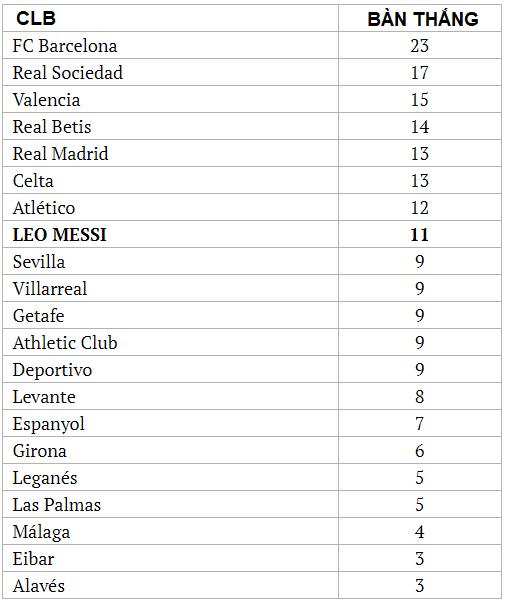 | CLB | BÀN THẮNG |
|---|---|
| FC Barcelona | 23 |
| Real Sociedad | 17 |
| Valencia | 15 |
| Real Betis | 14 |
| Real Madrid | 13 |
| Celta | 13 |
| Atlético | 12 |
| LEO MESSI | 11 |
| Sevilla | 9 |
| Villarreal | 9 |
| Getafe | 9 |
| Athletic Club | 9 |
| Deportivo | 9 |
| Levante | 8 |
| Espanyol | 7 |
| Girona | 6 |
| Leganés | 5 |
| Las Palmas | 5 |
| Málaga | 4 |
| Eibar | 3 |
| Alavés | 3 |